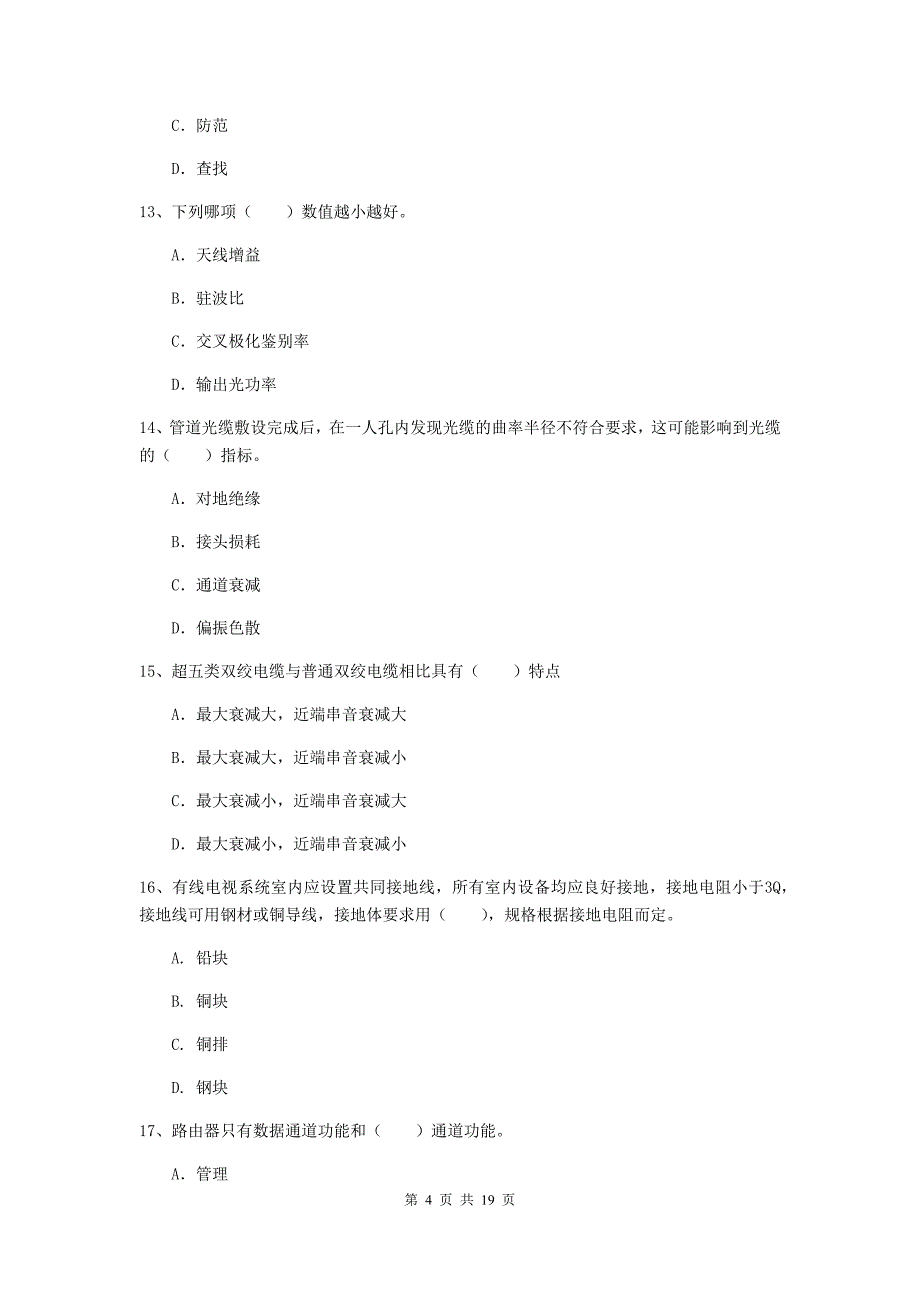 C. 防范

D. 查找

13、下列哪项（　　）数值越小越好。

A. 天线增益

B. 驻波比

C. 交叉极化鉴别率

D. 输出光功率

14、管道光缆敷设完成后，在一人孔内发现光缆的曲率半径不符合要求，这可能影响到光缆的（　　）指标。

A. 对地绝缘

B. 接头损耗

C. 通道衰减

D. 偏振色散

15、超五类双绞电缆与普通双绞电缆相比具有（　　）特点

A. 最大衰减大，近端串音衰减大

B. 最大衰减大，近端串音衰减小

C. 最大衰减小，近端串音衰减大

D. 最大衰减小，近端串音衰减小

16、有线电视系统室内应设置共同接地线，所有室内设备均应良好接地，接地电阻小于3Q，接地线可用钢材或铜导线，接地体要求用（　　），规格根据接地电阻而定。

A. 铅块

B. 铜块

C. 铜排

D. 钢块

17、路由器只有数据通道功能和（　　）通道功能。

A. 管理

第 4 页 共 19 页